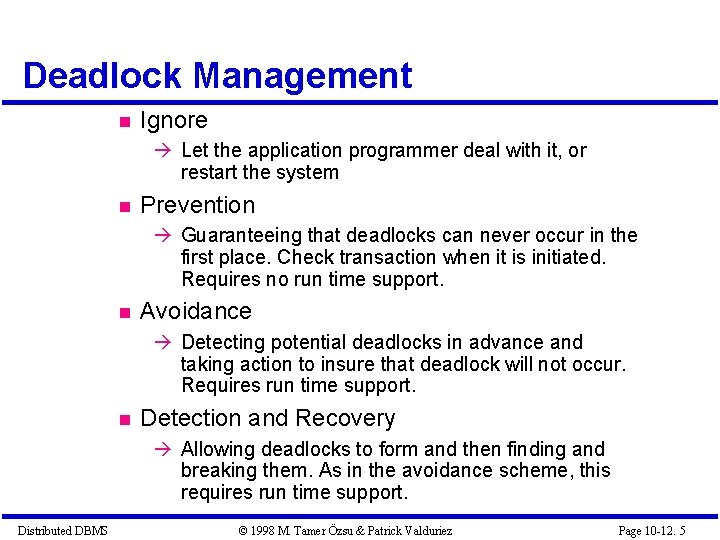 Deadlock Management

■ Ignore

→ Let the application programmer deal with it, or restart the system

■ Prevention

→ Guaranteeing that deadlocks can never occur in the first place. Check transaction when it is initiated. Requires no run time support.

■ Avoidance

→ Detecting potential deadlocks in advance and taking action to insure that deadlock will not occur. Requires run time support.

■ Detection and Recovery

→ Allowing deadlocks to form and then finding and breaking them. As in the avoidance scheme, this requires run time support.

Distributed DBMS © 1998 M. Tamer Özsu & Patrick Valduriez Page 10-12. 5